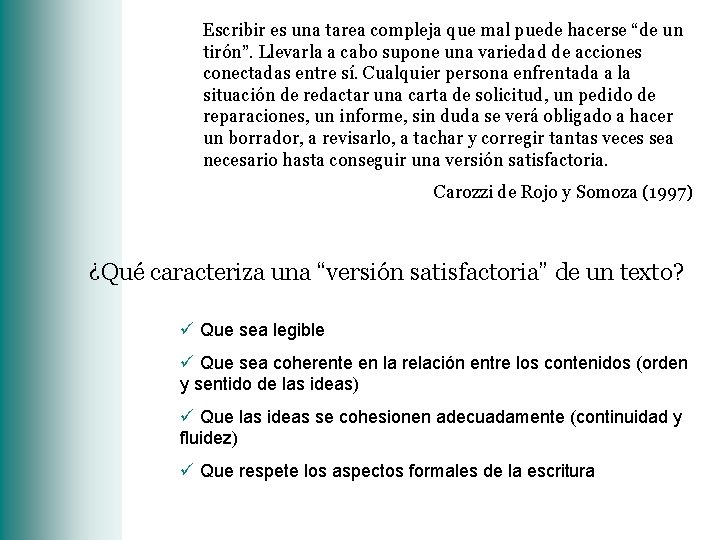 Escribir es una tarea compleja que mal puede hacerse “de un tirón”. Llevarla a cabo supone una variedad de acciones conectadas entre sí. Cualquier persona enfrentada a la situación de redactar una carta de solicitud, un pedido de reparaciones, un informe, sin duda se verá obligado a hacer un borrador, a revisarlo, a tachar y corregir tantas veces sea necesario hasta conseguir una versión satisfactoria.

Carozzi de Rojo y Somoza (1997)

¿Qué caracteriza una “versión satisfactoria” de un texto?

✓ Que sea legible

✓ Que sea coherente en la relación entre los contenidos (orden y sentido de las ideas)

✓ Que las ideas se cohesionen adecuadamente (continuidad y fluidez)

✓ Que respete los aspectos formales de la escritura